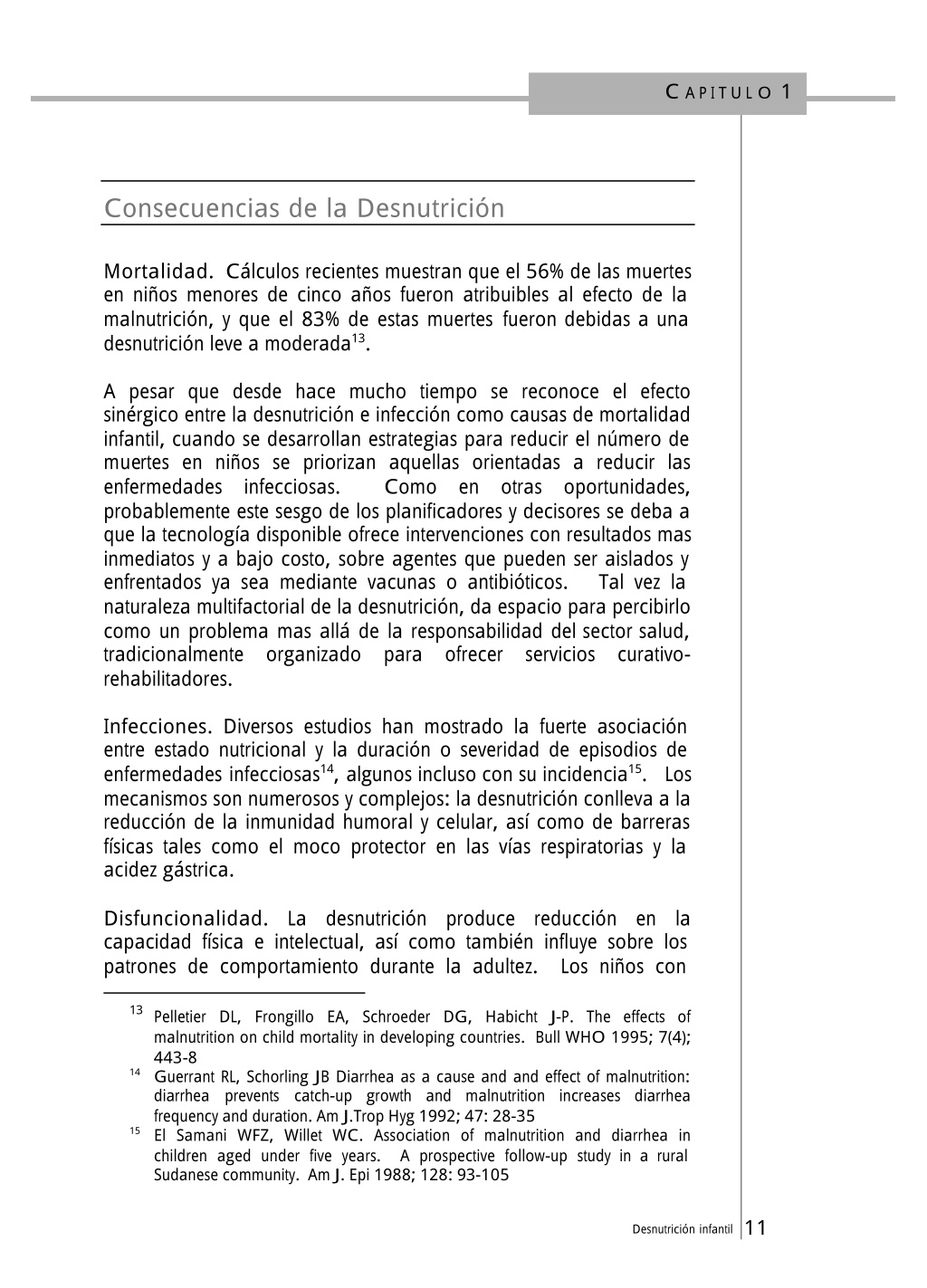 CAPITULO 1

Consecuencias de la Desnutrición

Mortalidad. Cálculos recientes muestran que el 56% de las muertes en niños menores de cinco años fueron atribuibles al efecto de la malnutrición, y que el 83% de estas muertes fueron debidas a una desnutrición leve a moderada$^{13}$.

A pesar que desde hace mucho tiempo se reconoce el efecto sinérgico entre la desnutrición e infección como causas de mortalidad infantil, cuando se desarrollan estrategias para reducir el número de muertes en niños se priorizan aquellas orientadas a reducir las enfermedades infecciosas. Como en otras oportunidades, probablemente este sesgo de los planificadores y decisores se deba a que la tecnología disponible ofrece intervenciones con resultados mas inmediatos y a bajo costo, sobre agentes que pueden ser aislados y enfrentados ya sea mediante vacunas o antibióticos. Tal vez la naturaleza multifactorial de la desnutrición, da espacio para percibirlo como un problema mas allá de la responsabilidad del sector salud, tradicionalmente organizado para ofrecer servicios curativo-rehabilitadores.

Infecciones. Diversos estudios han mostrado la fuerte asociación entre estado nutricional y la duración o severidad de episodios de enfermedades infecciosas$^{14}$, algunos incluso con su incidencia$^{15}$. Los mecanismos son numerosos y complejos: la desnutrición conlleva a la reducción de la inmunidad humoral y celular, así como de barreras físicas tales como el moco protector en las vías respiratorias y la acidez gástrica.

Disfuncionalidad. La desnutrición produce reducción en la capacidad física e intelectual, así como también influye sobre los patrones de comportamiento durante la adultez. Los niños con

$^{13}$ Pelletier DL, Frongillo EA, Schroeder DG, Habicht J-P. The effects of malnutrition on child mortality in developing countries. Bull WHO 1995; 7(4); 443-8
$^{14}$ Guerrant RL, Schorling JB Diarrhea as a cause and and effect of malnutrition: diarrhea prevents catch-up growth and malnutrition increases diarrhea frequency and duration. Am J.Trop Hyg 1992; 47: 28-35
$^{15}$ El Samani WFZ, Willet WC. Association of malnutrition and diarrhea in children aged under five years. A prospective follow-up study in a rural Sudanese community. Am J. Epi 1988; 128: 93-105

Desnutrición infantil 11